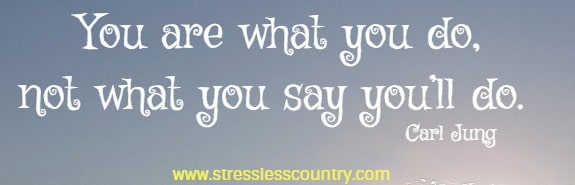 You are what you do,
not what you say you'll do.
Carl Jung

www.stresslesscountry.com